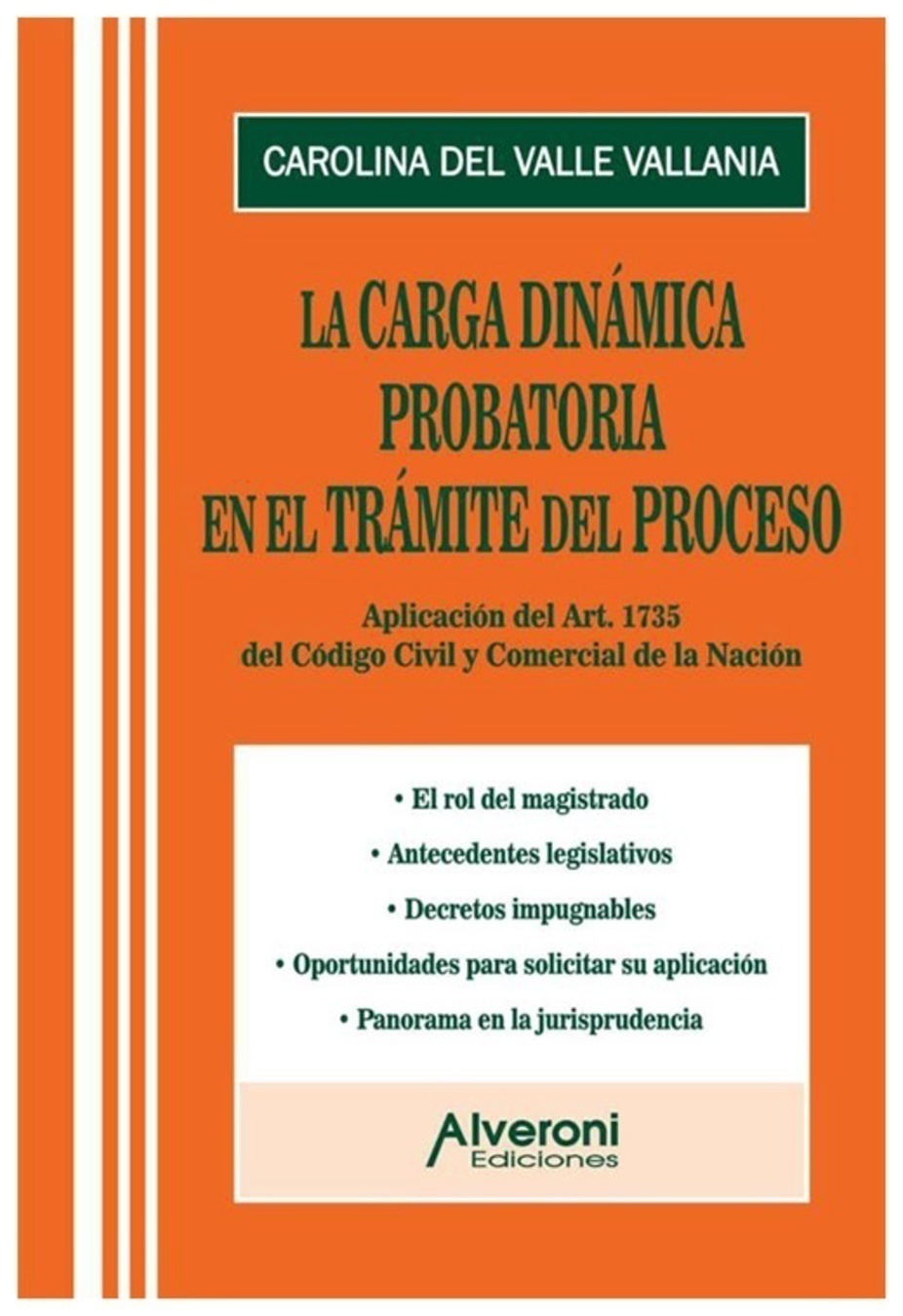 CAROLINA DEL VALLE VALLANIA

LA CARGA DINÁMICA PROBATORIA EN EL TRÁMITE DEL PROCESO

Aplicación del Art. 1735 del Código Civil y Comercial de la Nación

• El rol del magistrado
• Antecedentes legislativos
• Decretos impugnables
• Oportunidades para solicitar su aplicación
• Panorama en la jurisprudencia

Alveroni Ediciones